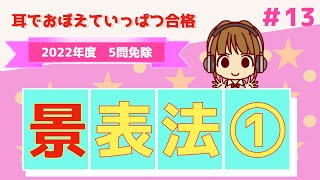 耳でおぼえていっぱつ合格

＃13

2022年度　5問免除

景表法①